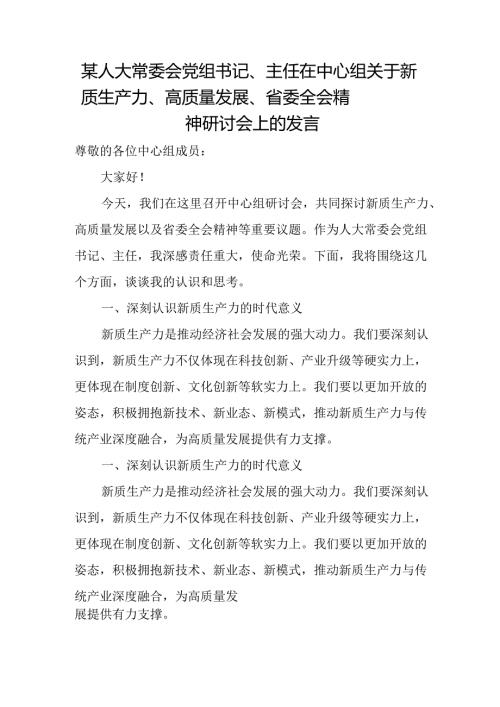 某人大常委会党组书记、主任在中心组关于新质生产力、高质量发展、省委全会精神研讨会上的发言

尊敬的各位中心组成员：

大家好！

今天，我们在这里召开中心组研讨会，共同探讨新质生产力、高质量发展以及省委全会精神等重要议题。作为人大常委会党组书记、主任，我深感责任重大，使命光荣。下面，我将围绕这几个方面，谈谈我的认识和思考。

一、深刻认识新质生产力的时代意义

新质生产力是推动经济社会发展的强大动力。我们要深刻认识到，新质生产力不仅体现在科技创新、产业升级等硬实力上，更体现在制度创新、文化创新等软实力上。我们要以更加开放的姿态，积极拥抱新技术、新业态、新模式，推动新质生产力与传统产业深度融合，为高质量发展提供有力支撑。

一、深刻认识新质生产力的时代意义

新质生产力是推动经济社会发展的强大动力。我们要深刻认识到，新质生产力不仅体现在科技创新、产业升级等硬实力上，更体现在制度创新、文化创新等软实力上。我们要以更加开放的姿态，积极拥抱新技术、新业态、新模式，推动新质生产力与传统产业深度融合，为高质量发展提供有力支撑。